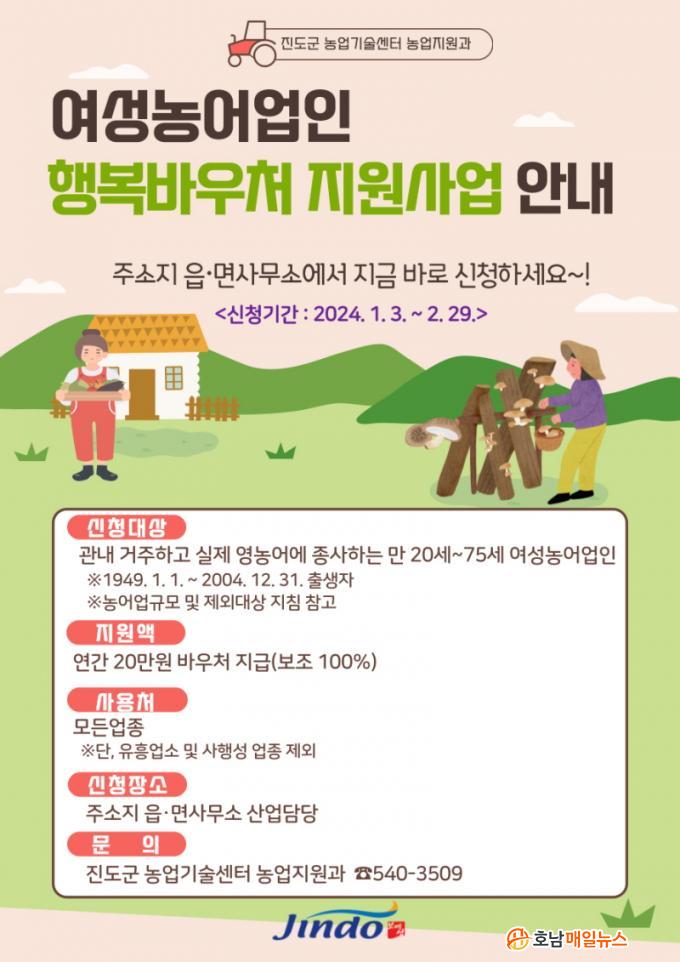 진도군 농업기술센터 농업지원과

여성농어업인

행복바우처 지원사업 안내

주소지 읍·면사무소에서 지금 바로 신청하세요~!

<신청기간 : 2024. 1. 3. ~ 2. 29.>

신청대상

관내 거주하고 실제 영농어에 종사하는 만 20세~75세 여성농어업인

※1949. 1. 1. ~ 2004. 12. 31. 출생자

※농어업규모 및 제외대상 지침 참고

지원액

연간 20만원 바우처 지급(보조 100%)

사용처

모든업종

※단, 유흥업소 및 사행성 업종 제외

신청장소

주소지 읍·면사무소 산업담당

문 의

진도군 농업기술센터 농업지원과 ☎540-3509

Jindo

호남매일뉴스